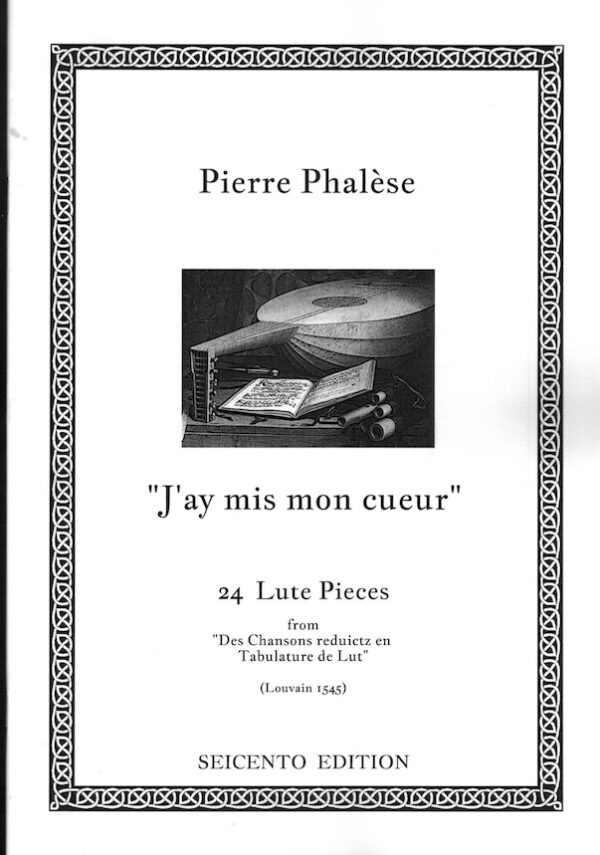 Pierre Phalèse

"J'ay mis mon cueur"

24 Lute Pieces

from
"Des Chansons reduictz en Tabulature de Lut"

(Louvain 1545)

SEICENTO EDITION